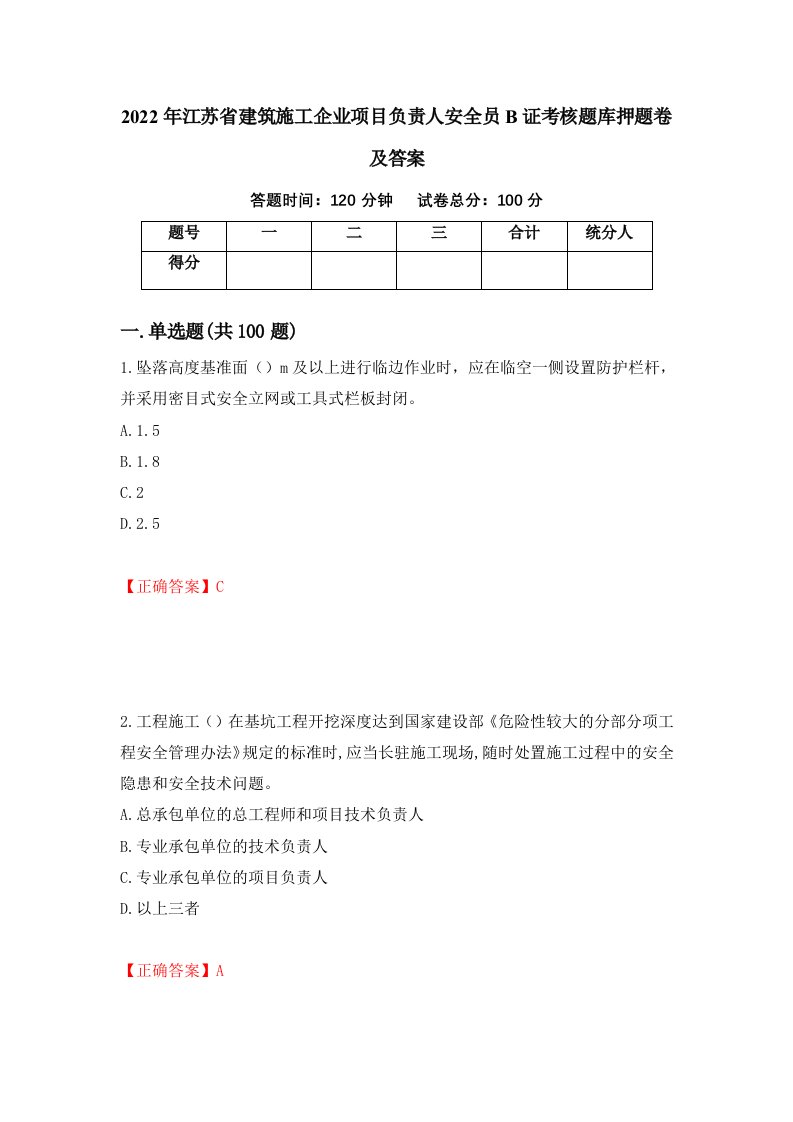 2022年江苏省建筑施工企业项目负责人安全员B证考核题库押题卷及答案

答题时间：120分钟　试卷总分：100分

| 题号 | 一 | 二 | 三 | 合计 | 统分人 |
|---|---|---|---|---|---|
| 得分 | | | | | |

一.单选题(共100题)

1.坠落高度基准面（）m及以上进行临边作业时，应在临空一侧设置防护栏杆，并采用密目式安全立网或工具式栏板封闭。

A.1.5

B.1.8

C.2

D.2.5

【正确答案】C

2.工程施工（）在基坑工程开挖深度达到国家建设部《危险性较大的分部分项工程安全管理办法》规定的标准时,应当长驻施工现场,随时处置施工过程中的安全隐患和安全技术问题。

A.总承包单位的总工程师和项目技术负责人

B.专业承包单位的技术负责人

C.专业承包单位的项目负责人

D.以上三者

【正确答案】A